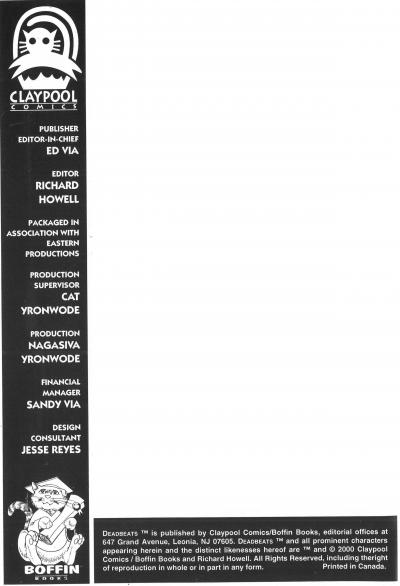 CLAYPOOL
COMICS

PUBLISHER
EDITOR-IN-CHIEF
ED VIA

EDITOR
RICHARD
HOWELL

PACKAGED IN
ASSOCIATION WITH
EASTERN
PRODUCTIONS

PRODUCTION
SUPERVISOR
CAT
YRONWODE

PRODUCTION
NAGASIVA
YRONWODE

FINANCIAL
MANAGER
SANDY VIA

DESIGN
CONSULTANT
JESSE REYES

BOFFIN
BOOKS

DEADBEATS ™ is published by Claypool Comics/Boffin Books, editorial offices at 647 Grand Avenue, Leonia, NJ 07605. DEADBEATS ™ and all prominent characters appearing herein and the distinct likenesses hereof are ™ and © 2000 Claypool Comics / Boffin Books and Richard Howell. All Rights Reserved, including theright of reproduction in whole or in part in any form. Printed in Canada.